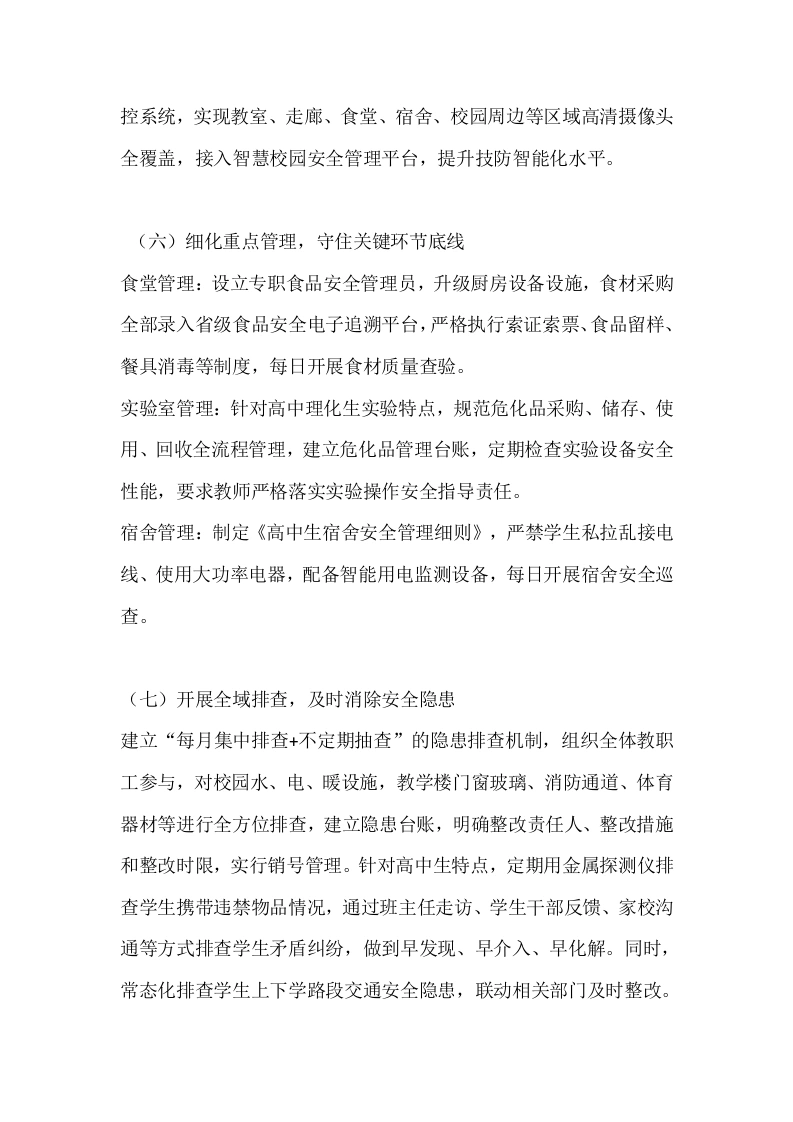 控系统，实现教室、走廊、食堂、宿舍、校园周边等区域高清摄像头全覆盖，接入智慧校园安全管理平台，提升技防智能化水平。

（六）细化重点管理，守住关键环节底线

食堂管理：设立专职食品安全管理员，升级厨房设备设施，食材采购全部录入省级食品安全电子追溯平台，严格执行索证索票、食品留样、餐具消毒等制度，每日开展食材质量查验。

实验室管理：针对高中理化生实验特点，规范危化品采购、储存、使用、回收全流程管理，建立危化品管理台账，定期检查实验设备安全性能，要求教师严格落实实验操作安全指导责任。

宿舍管理：制定《高中生宿舍安全管理细则》，严禁学生私拉乱接电线、使用大功率电器，配备智能用电监测设备，每日开展宿舍安全巡查。

（七）开展全域排查，及时消除安全隐患

建立“每月集中排查+不定期抽查”的隐患排查机制，组织全体教职工参与，对校园水、电、暖设施，教学楼门窗玻璃、消防通道、体育器材等进行全方位排查，建立隐患台账，明确整改责任人、整改措施和整改时限，实行销号管理。针对高中生特点，定期用金属探测仪排查学生携带违禁物品情况，通过班主任走访、学生干部反馈、家校沟通等方式排查学生矛盾纠纷，做到早发现、早介入、早化解。同时，常态化排查学生上下学路段交通安全隐患，联动相关部门及时整改。